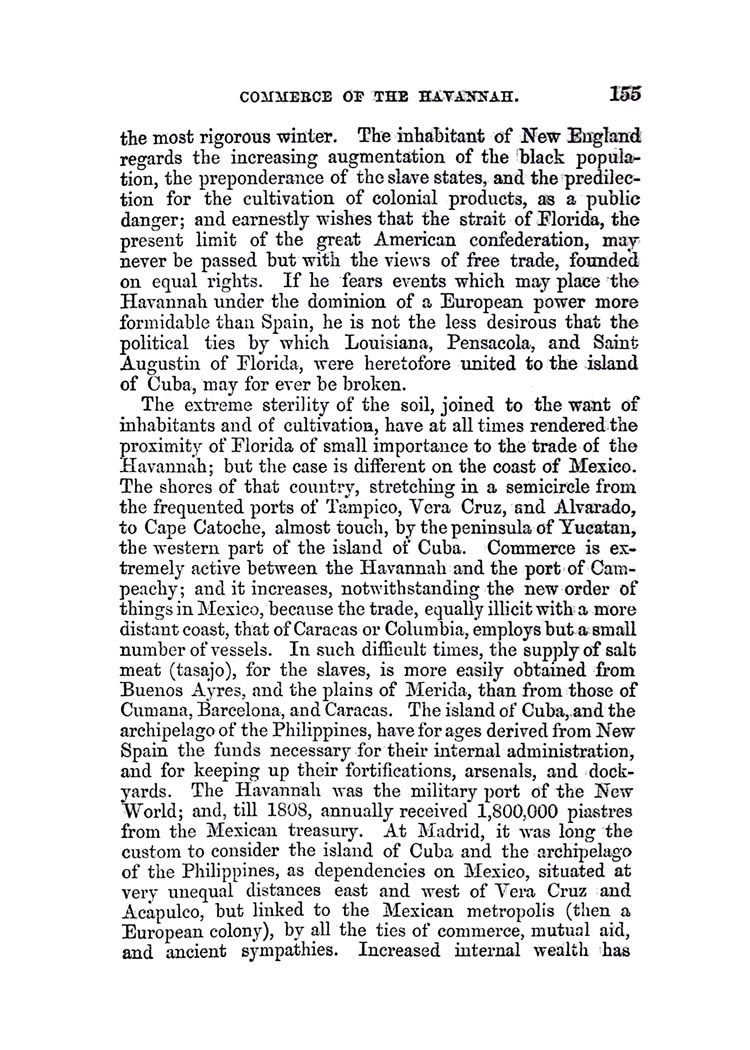 COMMERCE OF THE HAVANNAH. 155

the most rigorous winter. The inhabitant of New England regards the increasing augmentation of the black population, the preponderance of the slave states, and the predilection for the cultivation of colonial products, as a public danger; and earnestly wishes that the strait of Florida, the present limit of the great American confederation, may never be passed but with the views of free trade, founded on equal rights. If he fears events which may place the Havannah under the dominion of a European power more formidable than Spain, he is not the less desirous that the political ties by which Louisiana, Pensacola, and Saint Augustin of Florida, were heretofore united to the island of Cuba, may for ever be broken.

The extreme sterility of the soil, joined to the want of inhabitants and of cultivation, have at all times rendered the proximity of Florida of small importance to the trade of the Havannah; but the case is different on the coast of Mexico. The shores of that country, stretching in a semicircle from the frequented ports of Tampico, Vera Cruz, and Alvarado, to Cape Catoche, almost touch, by the peninsula of Yucatan, the western part of the island of Cuba. Commerce is extremely active between the Havannah and the port of Campeachy; and it increases, notwithstanding the new order of things in Mexico, because the trade, equally illicit with a more distant coast, that of Caracas or Columbia, employs but a small number of vessels. In such difficult times, the supply of salt meat (tasajo), for the slaves, is more easily obtained from Buenos Ayres, and the plains of Merida, than from those of Cumana, Barcelona, and Caracas. The island of Cuba, and the archipelago of the Philippines, have for ages derived from New Spain the funds necessary for their internal administration, and for keeping up their fortifications, arsenals, and dockyards. The Havannah was the military port of the New World; and, till 1808, annually received 1,800,000 piastres from the Mexican treasury. At Madrid, it was long the custom to consider the island of Cuba and the archipelago of the Philippines, as dependencies on Mexico, situated at very unequal distances east and west of Vera Cruz and Acapulco, but linked to the Mexican metropolis (then a European colony), by all the ties of commerce, mutual aid, and ancient sympathies. Increased internal wealth has